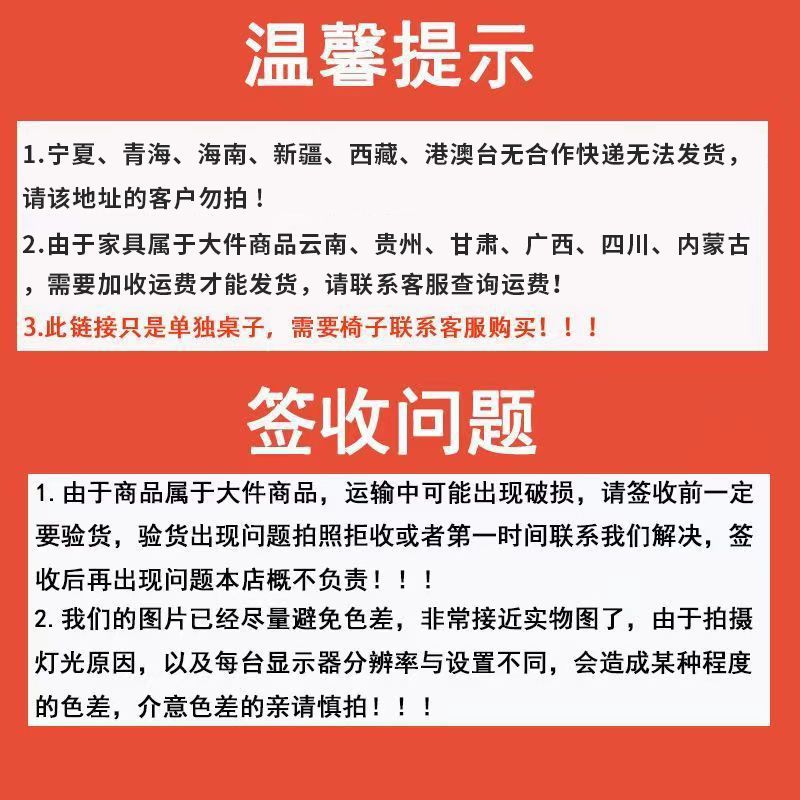 温馨提示

1.宁夏、青海、海南、新疆、西藏、港澳台无合作快递无法发货，请该地址的客户勿拍！

2.由于家具属于大件商品云南、贵州、甘肃、广西、四川、内蒙古，需要加收运费才能发货，请联系客服查询运费！

3.此链接只是单独桌子，需要椅子联系客服购买！！！

签收问题

1. 由于商品属于大件商品，运输中可能出现破损，请签收前一定要验货，验货出现问题拍照拒收或者第一时间联系我们解决，签收后再出现问题本店概不负责！！！

2. 我们的图片已经尽量避免色差，非常接近实物图了，由于拍摄灯光原因，以及每台显示器分辨率与设置不同，会造成某种程度的色差，介意色差的亲请慎拍！！！